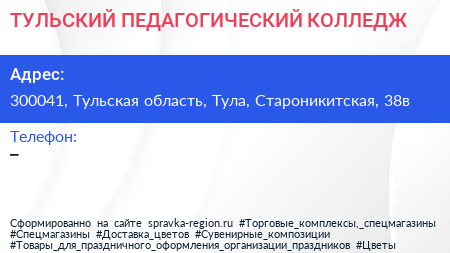 ТУЛЬСКИЙ ПЕДАГОГИЧЕСКИЙ КОЛЛЕДЖ

Адрес:

300041, Тульская область, Тула, Староникитская, 38в

Телефон:

–

Сформированно на сайте spravka-region.ru #Торговые_комплексы,_спецмагазины #Спецмагазины #Доставка_цветов #Сувенирные_композиции #Товары_для_праздничного_оформления_организации_праздников #Цветы